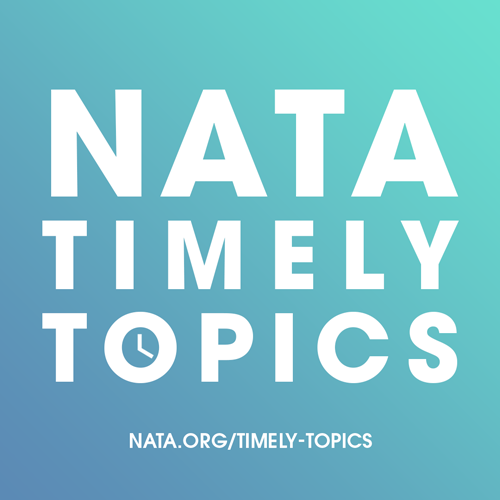 NATA
TIMELY
TOPICS

NATA.ORG/TIMELY-TOPICS